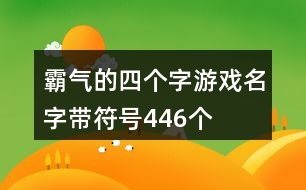 霸气的四个字游戏名字带符号446个